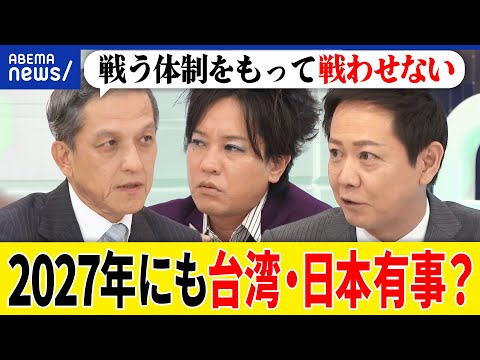 ABEMA news/

戦う体制をもって戦わせない

2027年にも台湾・日本有事？